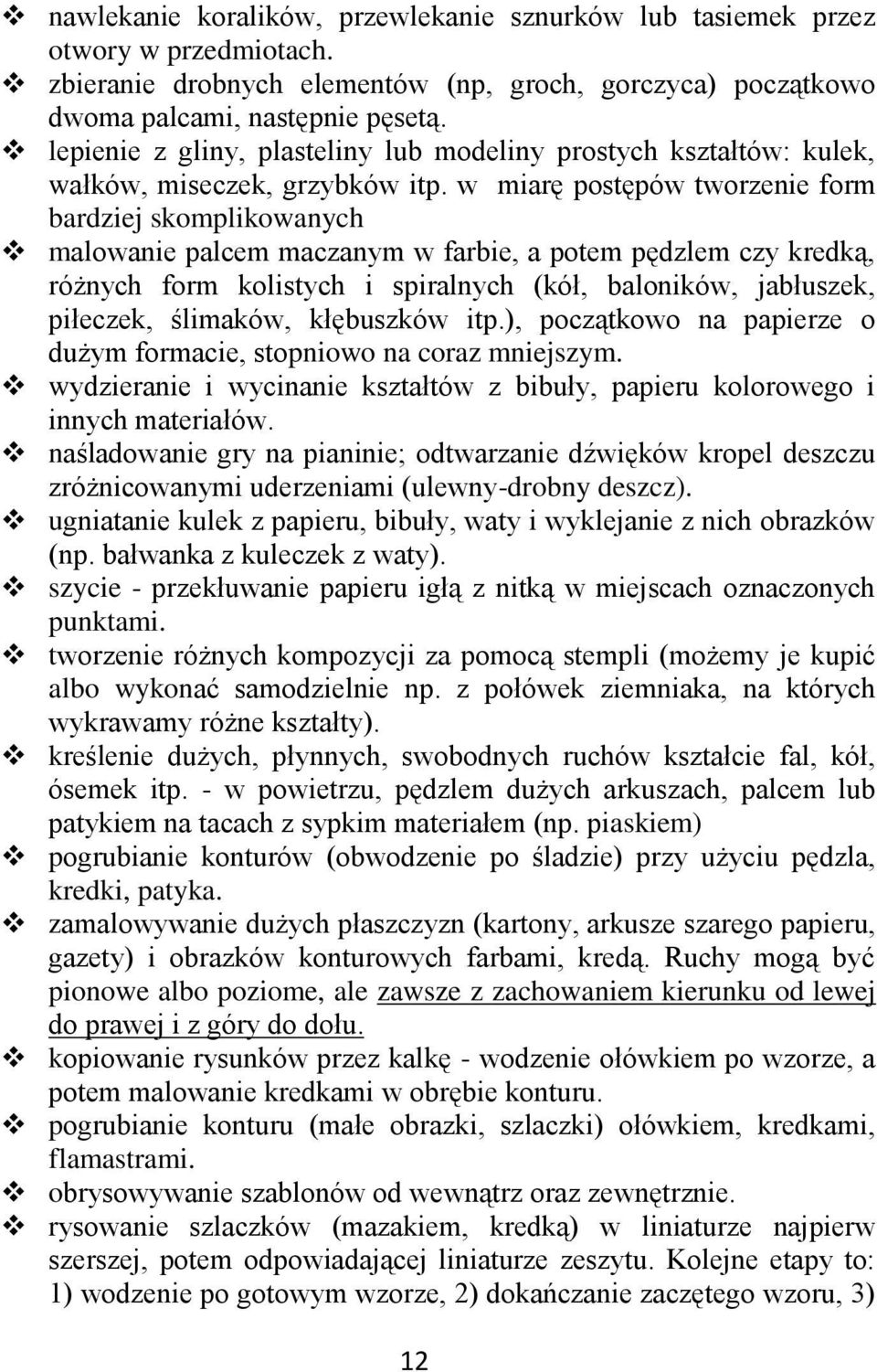 ❖ nawlekanie koralików, przewlekanie sznurków lub tasiemek przez otwory w przedmiotach.
❖ zbieranie drobnych elementów (np, groch, gorczyca) początkowo dwoma palcami, następnie pęsetą.
❖ lepienie z gliny, plasteliny lub modeliny prostych kształtów: kulek, wałków, miseczek, grzybków itp. w miarę postępów tworzenie form bardziej skomplikowanych
❖ malowanie palcem maczanym w farbie, a potem pędzlem czy kredką, różnych form kolistych i spiralnych (kół, baloników, jabłuszek, piłeczek, ślimaków, kłębuszków itp.), początkowo na papierze o dużym formacie, stopniowo na coraz mniejszym.
❖ wydzieranie i wycinanie kształtów z bibuły, papieru kolorowego i innych materiałów.
❖ naśladowanie gry na pianinie; odtwarzanie dźwięków kropel deszczu zróżnicowanymi uderzeniami (ulewny-drobny deszcz).
❖ ugniatanie kulek z papieru, bibuły, waty i wyklejanie z nich obrazków (np. bałwanka z kuleczek z waty).
❖ szycie - przekłuwanie papieru igłą z nitką w miejscach oznaczonych punktami.
❖ tworzenie różnych kompozycji za pomocą stempli (możemy je kupić albo wykonać samodzielnie np. z połówek ziemniaka, na których wykrawamy różne kształty).
❖ kreślenie dużych, płynnych, swobodnych ruchów kształcie fal, kół, ósemek itp. - w powietrzu, pędzlem dużych arkuszach, palcem lub patykiem na tacach z sypkim materiałem (np. piaskiem)
❖ pogrubianie konturów (obwodzenie po śladzie) przy użyciu pędzla, kredki, patyka.
❖ zamalowywanie dużych płaszczyzn (kartony, arkusze szarego papieru, gazety) i obrazków konturowych farbami, kredą. Ruchy mogą być pionowe albo poziome, ale zawsze z zachowaniem kierunku od lewej do prawej i z góry do dołu.
❖ kopiowanie rysunków przez kalkę - wodzenie ołówkiem po wzorze, a potem malowanie kredkami w obrębie konturu.
❖ pogrubianie konturu (małe obrazki, szlaczki) ołówkiem, kredkami, flamastrami.
❖ obrysowywanie szablonów od wewnątrz oraz zewnętrznie.
❖ rysowanie szlaczków (mazakiem, kredką) w liniaturze najpierw szerszej, potem odpowiadającej liniaturze zeszytu. Kolejne etapy to: 1) wodzenie po gotowym wzorze, 2) dokańczanie zaczętego wzoru, 3)

12